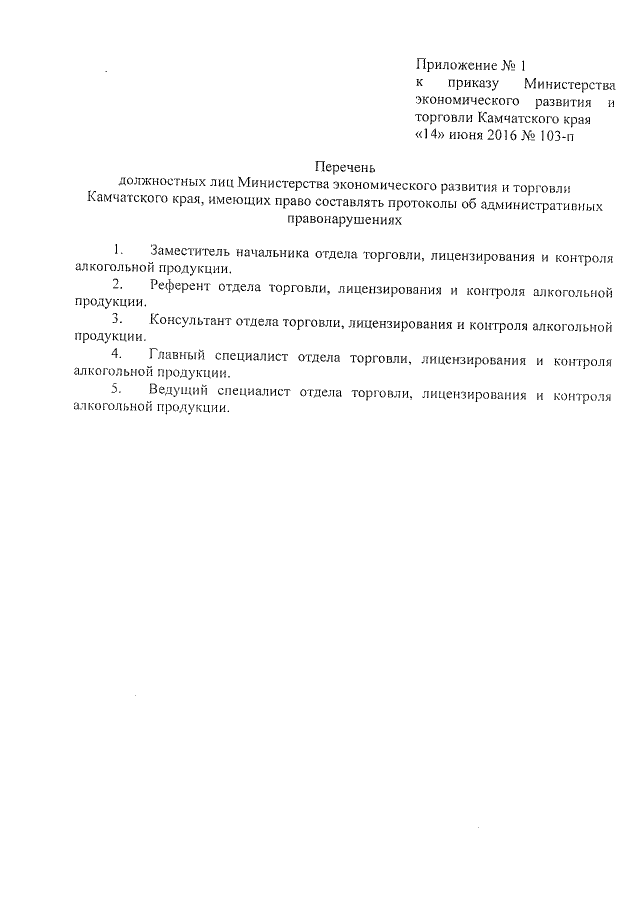 Приложение № 1
к приказу Министерства экономического развития и торговли Камчатского края
«14» июня 2016 № 103-п

Перечень
должностных лиц Министерства экономического развития и торговли Камчатского края, имеющих право составлять протоколы об административных правонарушениях

1. Заместитель начальника отдела торговли, лицензирования и контроля алкогольной продукции.
2. Референт отдела торговли, лицензирования и контроля алкогольной продукции.
3. Консультант отдела торговли, лицензирования и контроля алкогольной продукции.
4. Главный специалист отдела торговли, лицензирования и контроля алкогольной продукции.
5. Ведущий специалист отдела торговли, лицензирования и контроля алкогольной продукции.